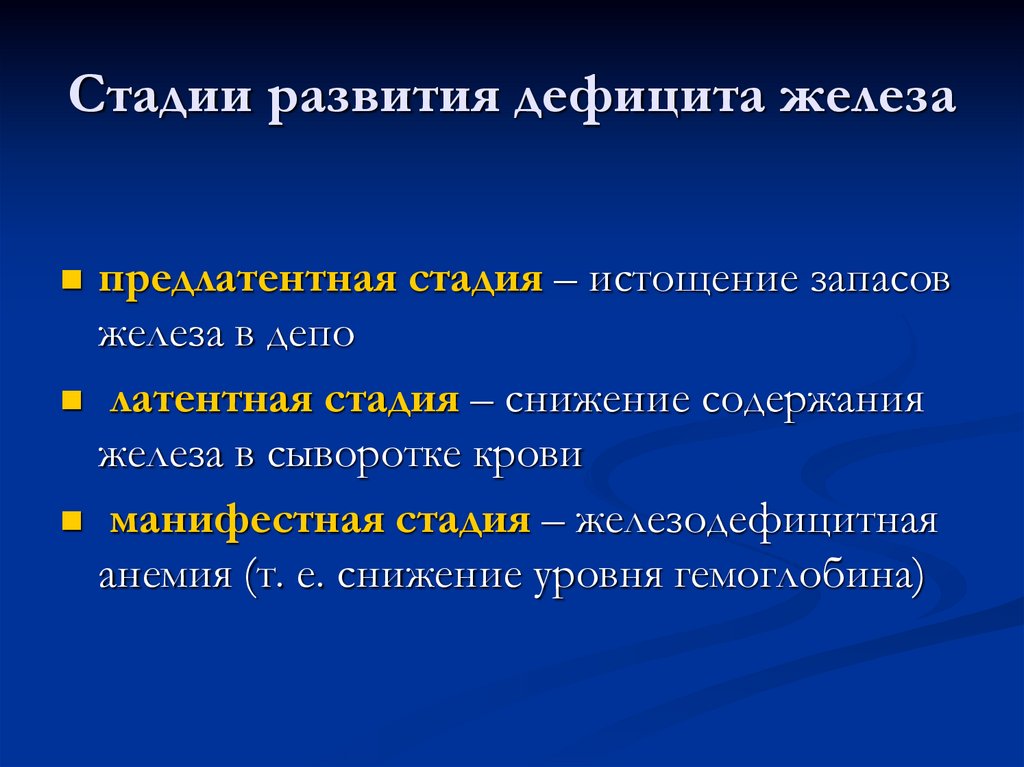 Стадии развития дефицита железа

▪ предлатентная стадия – истощение запасов железа в депо

▪ латентная стадия – снижение содержания железа в сыворотке крови

▪ манифестная стадия – железодефицитная анемия (т. е. снижение уровня гемоглобина)